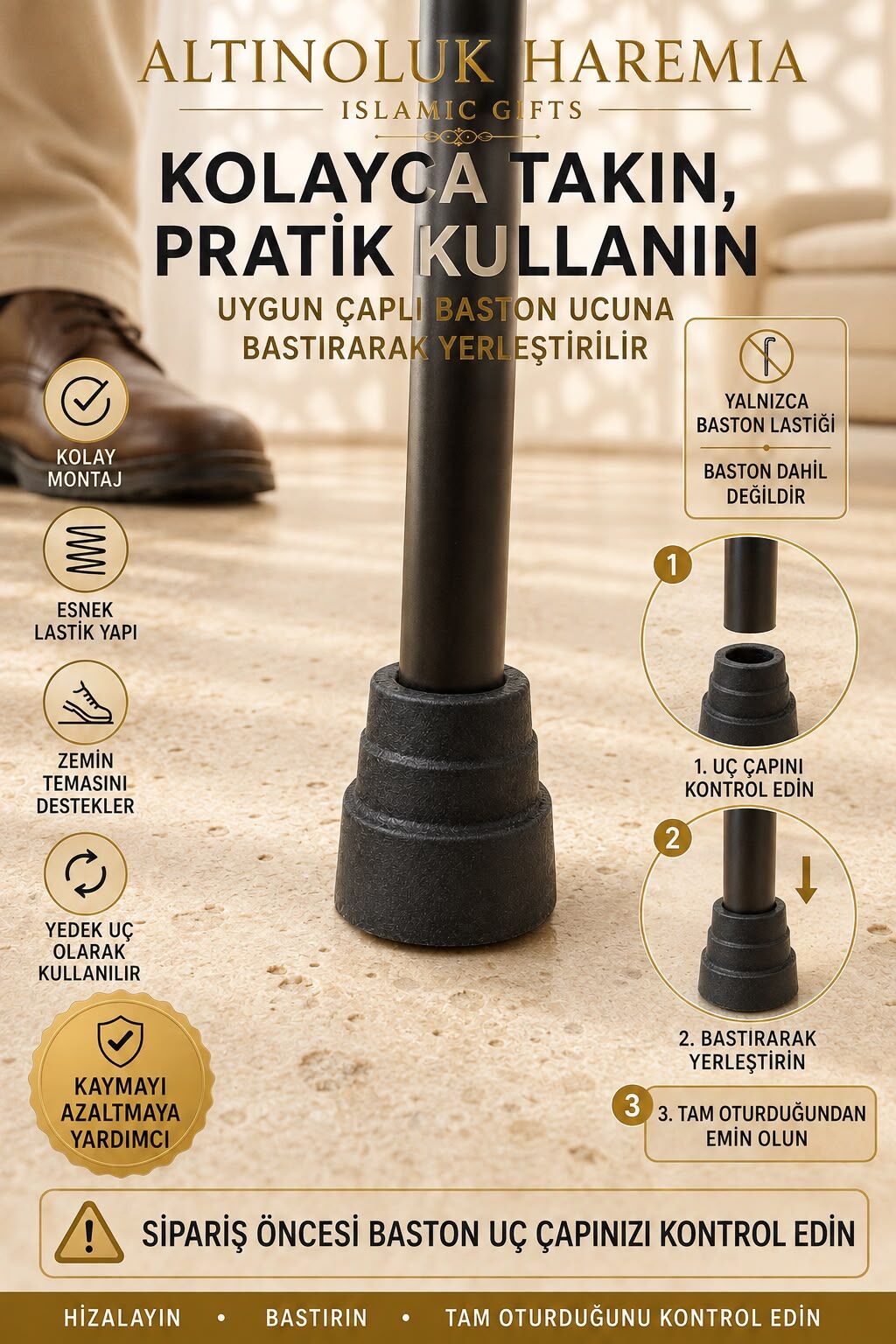 ALTINOLUK HAREMIA
ISLAMIC GIFTS

KOLAYCA TAKIN, PRATİK KULLANIN

UYGUN ÇAPLI BASTON UCUNA BASTIRARAK YERLEŞTİRİLİR

KOLAY MONTAJ

ESNEK LASTİK YAPI

ZEMİN TEMASINI DESTEKLER

YEDEK UÇ OLARAK KULLANILIR

KAYMAYI AZALTMAYA YARDIMCI

YALNIZCA BASTON LASTİĞİ

BASTON DAHİL DEĞİLDİR

1

1. UÇ ÇAPINI KONTROL EDİN

2

2. BASTIRARAK YERLEŞTİRİN

3

3. TAM OTURDUĞUNDAN EMİN OLUN

SİPARİŞ ÖNCESİ BASTON UÇ ÇAPINIZI KONTROL EDİN

HİZALAYIN • BASTIRIN • TAM OTURDUĞUNU KONTROL EDİN